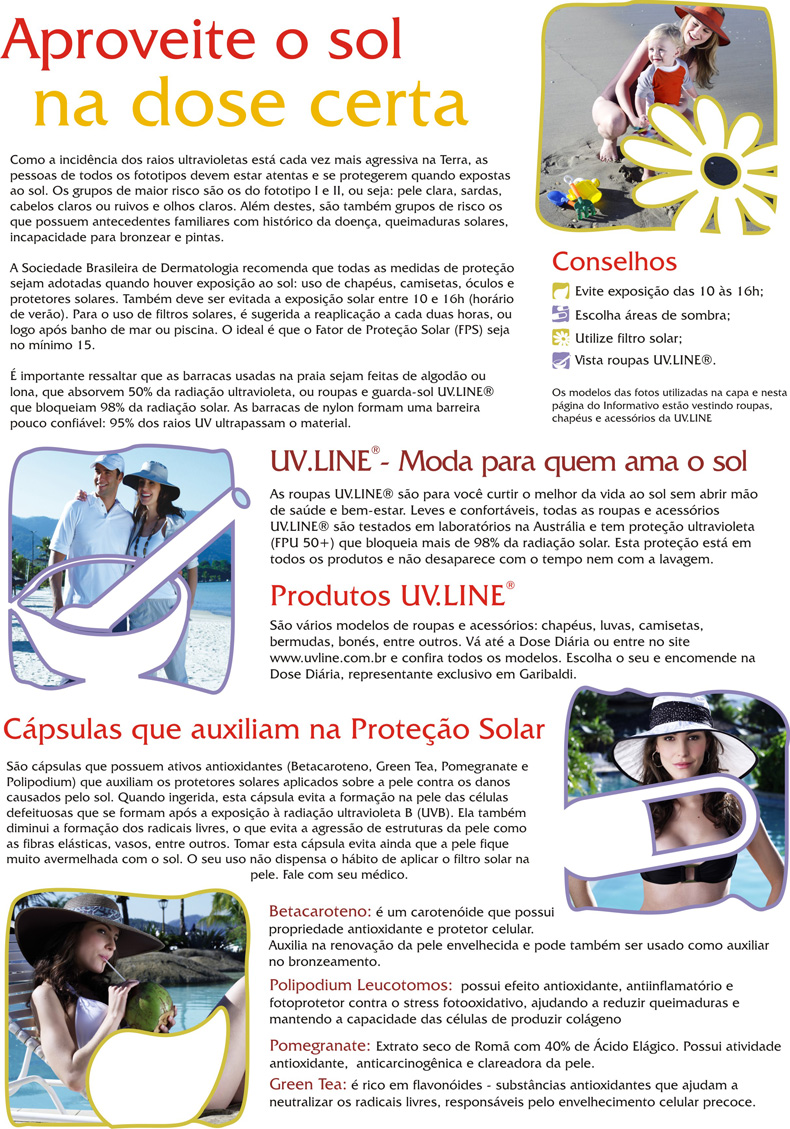 Aproveite o sol
na dose certa

Como a incidência dos raios ultravioletas está cada vez mais agressiva na Terra, as pessoas de todos os fototipos devem estar atentas e se protegerem quando expostas ao sol. Os grupos de maior risco são os do fototipo I e II, ou seja: pele clara, sardas, cabelos claros ou ruivos e olhos claros. Além destes, são também grupos de risco os que possuem antecedentes familiares com histórico da doença, queimaduras solares, incapacidade para bronzear e pintas.

A Sociedade Brasileira de Dermatologia recomenda que todas as medidas de proteção sejam adotadas quando houver exposição ao sol: uso de chapéus, camisetas, óculos e protetores solares. Também deve ser evitada a exposição solar entre 10 e 16h (horário de verão). Para o uso de filtros solares, é sugerida a reaplicação a cada duas horas, ou logo após banho de mar ou piscina. O ideal é que o Fator de Proteção Solar (FPS) seja no mínimo 15.

É importante ressaltar que as barracas usadas na praia sejam feitas de algodão ou lona, que absorvem 50% da radiação ultravioleta, ou roupas e guarda-sol UV.LINE® que bloqueiam 98% da radiação solar. As barracas de nylon formam uma barreira pouco confiável: 95% dos raios UV ultrapassam o material.

Conselhos
Evite exposição das 10 às 16h;
Escolha áreas de sombra;
Utilize filtro solar;
Vista roupas UV.LINE®.

Os modelos das fotos utilizadas na capa e nesta página do Informativo estão vestindo roupas, chapéus e acessórios da UV.LINE

UV.LINE® - Moda para quem ama o sol
As roupas UV.LINE® são para você curtir o melhor da vida ao sol sem abrir mão de saúde e bem-estar. Leves e confortáveis, todas as roupas e acessórios UV.LINE® são testados em laboratórios na Austrália e tem proteção ultravioleta (FPU 50+) que bloqueia mais de 98% da radiação solar. Esta proteção está em todos os produtos e não desaparece com o tempo nem com a lavagem.

Produtos UV.LINE®
São vários modelos de roupas e acessórios: chapéus, luvas, camisetas, bermudas, bonés, entre outros. Vá até a Dose Diária ou entre no site www.uvline.com.br e confira todos os modelos. Escolha o seu e encomende na Dose Diária, representante exclusivo em Garibaldi.

Cápsulas que auxiliam na Proteção Solar
São cápsulas que possuem ativos antioxidantes (Betacaroteno, Green Tea, Pomegranate e Polipodium) que auxiliam os protetores solares aplicados sobre a pele contra os danos causados pelo sol. Quando ingerida, esta cápsula evita a formação na pele das células defeituosas que se formam após a exposição à radiação ultravioleta B (UVB). Ela também diminui a formação dos radicais livres, o que evita a agressão de estruturas da pele como as fibras elásticas, vasos, entre outros. Tomar esta cápsula evita ainda que a pele fique muito avermelhada com o sol. O seu uso não dispensa o hábito de aplicar o filtro solar na pele. Fale com seu médico.

Betacaroteno: é um carotenóide que possui propriedade antioxidante e protetor celular. Auxilia na renovação da pele envelhecida e pode também ser usado como auxiliar no bronzeamento.

Polipodium Leucotomos: possui efeito antioxidante, antiinflamatório e fotoprotetor contra o stress fotooxidativo, ajudando a reduzir queimaduras e mantendo a capacidade das células de produzir colágeno

Pomegranate: Extrato seco de Romã com 40% de Ácido Elágico. Possui atividade antioxidante, anticarcinogênica e clareadora da pele.

Green Tea: é rico em flavonóides - substâncias antioxidantes que ajudam a neutralizar os radicais livres, responsáveis pelo envelhecimento celular precoce.